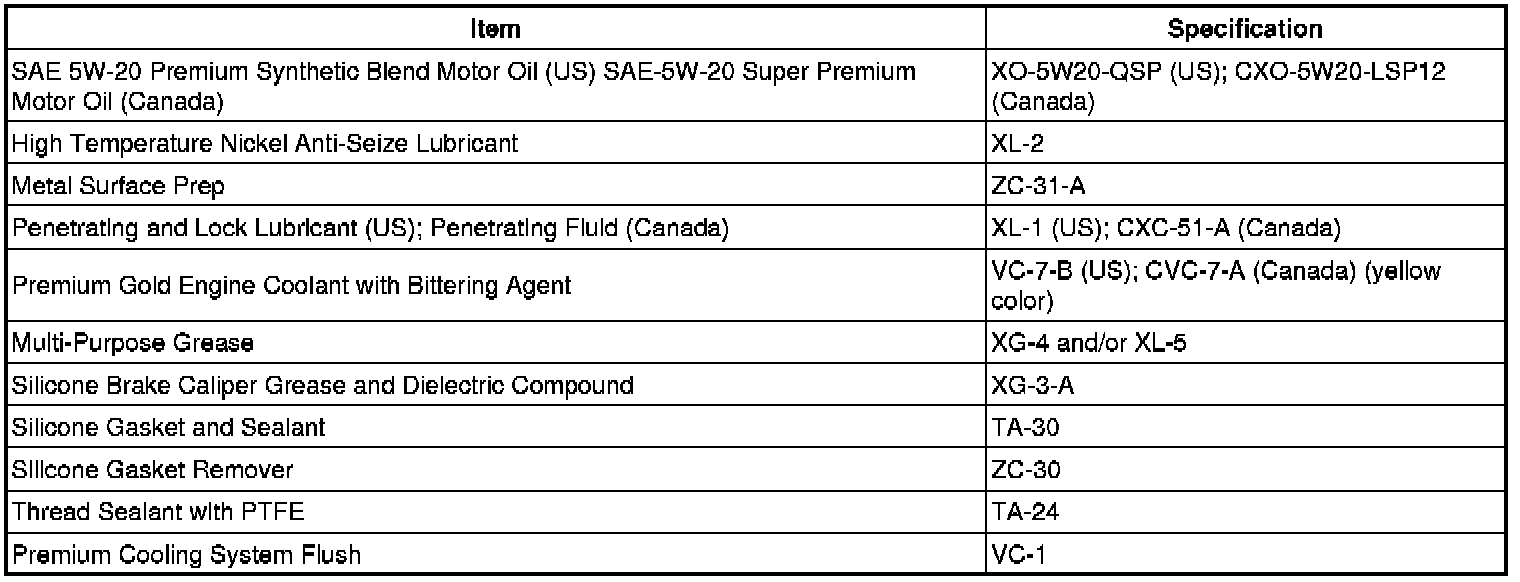 | Item | Specification |
|---|---|
| SAE 5W-20 Premium Synthetic Blend Motor Oil (US) SAE-5W-20 Super Premium Motor Oil (Canada) | XO-5W20-QSP (US); CXO-5W20-LSP12 (Canada) |
| High Temperature Nickel Anti-Seize Lubricant | XL-2 |
| Metal Surface Prep | ZC-31-A |
| Penetrating and Lock Lubricant (US); Penetrating Fluid (Canada) | XL-1 (US); CXC-51-A (Canada) |
| Premium Gold Engine Coolant with Bittering Agent | VC-7-B (US); CVC-7-A (Canada) (yellow color) |
| Multi-Purpose Grease | XG-4 and/or XL-5 |
| Silicone Brake Caliper Grease and Dielectric Compound | XG-3-A |
| Silicone Gasket and Sealant | TA-30 |
| Silicone Gasket Remover | ZC-30 |
| Thread Sealant with PTFE | TA-24 |
| Premium Cooling System Flush | VC-1 |